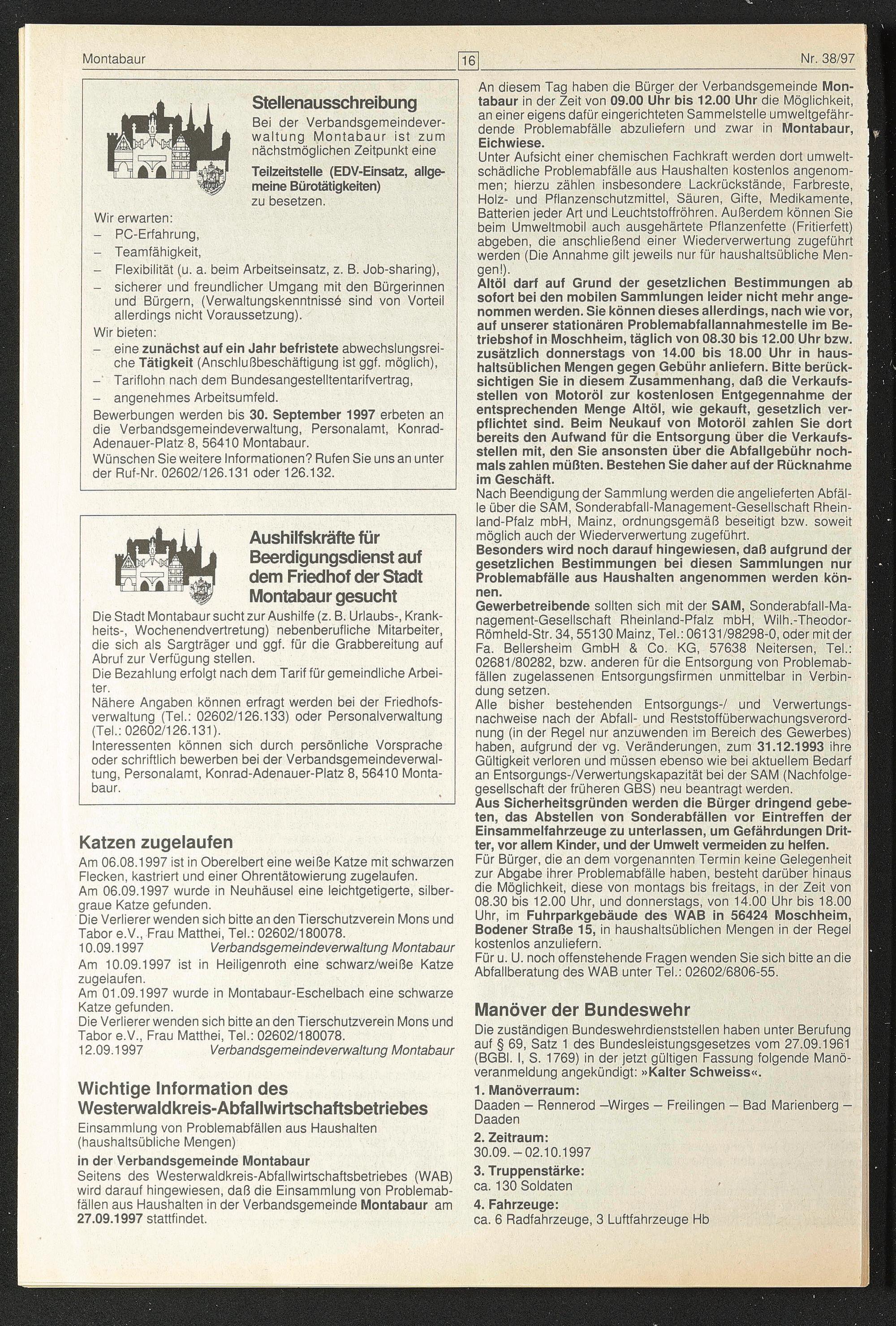 Montabaur 16 Nr. 38/97

Stellenausschreibung
Bei der Verbandsgemeindeverwaltung Montabaur ist zum nächstmöglichen Zeitpunkt eine
Teilzeitstelle (EDV-Einsatz, allgemeine Bürotätigkeiten)
zu besetzen.

Wir erwarten:
– PC-Erfahrung,
– Teamfähigkeit,
– Flexibilität (u. a. beim Arbeitseinsatz, z. B. Job-sharing),
– sicherer und freundlicher Umgang mit den Bürgerinnen und Bürgern, (Verwaltungskenntnissé sind von Vorteil allerdings nicht Voraussetzung).
Wir bieten:
– eine zunächst auf ein Jahr befristete abwechslungsreiche Tätigkeit (Anschlußbeschäftigung ist ggf. möglich),
– Tariflohn nach dem Bundesangestelltentarifvertrag,
– angenehmes Arbeitsumfeld.
Bewerbungen werden bis 30. September 1997 erbeten an die Verbandsgemeindeverwaltung, Personalamt, Konrad-Adenauer-Platz 8, 56410 Montabaur.
Wünschen Sie weitere Informationen? Rufen Sie uns an unter der Ruf-Nr. 02602/126.131 oder 126.132.

Aushilfskräfte für Beerdigungsdienst auf dem Friedhof der Stadt Montabaur gesucht
Die Stadt Montabaur sucht zur Aushilfe (z. B. Urlaubs-, Krankheits-, Wochenendvertretung) nebenberufliche Mitarbeiter, die sich als Sargträger und ggf. für die Grabbereitung auf Abruf zur Verfügung stellen.
Die Bezahlung erfolgt nach dem Tarif für gemeindliche Arbeiter.
Nähere Angaben können erfragt werden bei der Friedhofsverwaltung (Tel.: 02602/126.133) oder Personalverwaltung (Tel.: 02602/126.131).
Interessenten können sich durch persönliche Vorsprache oder schriftlich bewerben bei der Verbandsgemeindeverwaltung, Personalamt, Konrad-Adenauer-Platz 8, 56410 Montabaur.

Katzen zugelaufen
Am 06.08.1997 ist in Oberelbert eine weiße Katze mit schwarzen Flecken, kastriert und einer Ohrentätowierung zugelaufen.
Am 06.09.1997 wurde in Neuhäusel eine leichtgetigerte, silbergraue Katze gefunden.
Die Verlierer wenden sich bitte an den Tierschutzverein Mons und Tabor e.V., Frau Matthei, Tel.: 02602/180078.
10.09.1997 Verbandsgemeindeverwaltung Montabaur
Am 10.09.1997 ist in Heiligenroth eine schwarz/weiße Katze zugelaufen.
Am 01.09.1997 wurde in Montabaur-Eschelbach eine schwarze Katze gefunden.
Die Verlierer wenden sich bitte an den Tierschutzverein Mons und Tabor e.V., Frau Matthei, Tel.: 02602/180078.
12.09.1997 Verbandsgemeindeverwaltung Montabaur

Wichtige Information des Westerwaldkreis-Abfallwirtschaftsbetriebes
Einsammlung von Problemabfällen aus Haushalten (haushaltsübliche Mengen)
in der Verbandsgemeinde Montabaur
Seitens des Westerwaldkreis-Abfallwirtschaftsbetriebes (WAB) wird darauf hingewiesen, daß die Einsammlung von Problemabfällen aus Haushalten in der Verbandsgemeinde Montabaur am 27.09.1997 stattfindet.

An diesem Tag haben die Bürger der Verbandsgemeinde Montabaur in der Zeit von 09.00 Uhr bis 12.00 Uhr die Möglichkeit, an einer eigens dafür eingerichteten Sammelstelle umweltgefährdende Problemabfälle abzuliefern und zwar in Montabaur, Eichwiese.
Unter Aufsicht einer chemischen Fachkraft werden dort umweltschädliche Problemabfälle aus Haushalten kostenlos angenommen; hierzu zählen insbesondere Lackrückstände, Farbreste, Holz- und Pflanzenschutzmittel, Säuren, Gifte, Medikamente, Batterien jeder Art und Leuchtstoffröhren. Außerdem können Sie beim Umweltmobil auch ausgehärtete Pflanzenfette (Fritierfett) abgeben, die anschließend einer Wiederverwertung zugeführt werden (Die Annahme gilt jeweils nur für haushaltsübliche Mengen!).
Altöl darf auf Grund der gesetzlichen Bestimmungen ab sofort bei den mobilen Sammlungen leider nicht mehr angenommen werden. Sie können dieses allerdings, nach wie vor, auf unserer stationären Problemabfallannahmestelle im Betriebshof in Moschheim, täglich von 08.30 bis 12.00 Uhr bzw. zusätzlich donnerstags von 14.00 bis 18.00 Uhr in haushaltsüblichen Mengen gegen Gebühr anliefern. Bitte berücksichtigen Sie in diesem Zusammenhang, daß die Verkaufsstellen von Motoröl zur kostenlosen Entgegennahme der entsprechenden Menge Altöl, wie gekauft, gesetzlich verpflichtet sind. Beim Neukauf von Motoröl zahlen Sie dort bereits den Aufwand für die Entsorgung über die Verkaufsstellen mit, den Sie ansonsten über die Abfallgebühr nochmals zahlen müßten. Bestehen Sie daher auf der Rücknahme im Geschäft.
Nach Beendigung der Sammlung werden die angelieferten Abfälle über die SAM, Sonderabfall-Management-Gesellschaft Rheinland-Pfalz mbH, Mainz, ordnungsgemäß beseitigt bzw. soweit möglich auch der Wiederverwertung zugeführt.
Besonders wird noch darauf hingewiesen, daß aufgrund der gesetzlichen Bestimmungen bei diesen Sammlungen nur Problemabfälle aus Haushalten angenommen werden können.
Gewerbetreibende sollten sich mit der SAM, Sonderabfall-Management-Gesellschaft Rheinland-Pfalz mbH, Wilh.-Theodor-Römheld-Str. 34, 55130 Mainz, Tel.: 06131/98298-0, oder mit der Fa. Bellersheim GmbH & Co. KG, 57638 Neitersen, Tel.: 02681/80282, bzw. anderen für die Entsorgung von Problemabfällen zugelassenen Entsorgungsfirmen unmittelbar in Verbindung setzen.
Alle bisher bestehenden Entsorgungs-/ und Verwertungsnachweise nach der Abfall- und Reststoffüberwachungsverordnung (in der Regel nur anzuwenden im Bereich des Gewerbes) haben, aufgrund der vg. Veränderungen, zum 31.12.1993 ihre Gültigkeit verloren und müssen ebenso wie bei aktuellem Bedarf an Entsorgungs-/Verwertungskapazität bei der SAM (Nachfolgegesellschaft der früheren GBS) neu beantragt werden.
Aus Sicherheitsgründen werden die Bürger dringend gebeten, das Abstellen von Sonderabfällen vor Eintreffen der Einsammelfahrzeuge zu unterlassen, um Gefährdungen Dritter, vor allem Kinder, und der Umwelt vermeiden zu helfen.
Für Bürger, die an dem vorgenannten Termin keine Gelegenheit zur Abgabe ihrer Problemabfälle haben, besteht darüber hinaus die Möglichkeit, diese von montags bis freitags, in der Zeit von 08.30 bis 12.00 Uhr, und donnerstags, von 14.00 Uhr bis 18.00 Uhr, im Fuhrparkgebäude des WAB in 56424 Moschheim, Bodener Straße 15, in haushaltsüblichen Mengen in der Regel kostenlos anzuliefern.
Für u. U. noch offenstehende Fragen wenden Sie sich bitte an die Abfallberatung des WAB unter Tel.: 02602/6806-55.

Manöver der Bundeswehr
Die zuständigen Bundeswehrdienststellen haben unter Berufung auf § 69, Satz 1 des Bundesleistungsgesetzes vom 27.09.1961 (BGBl. I, S. 1769) in der jetzt gültigen Fassung folgende Manöveranmeldung angekündigt: »Kalter Schweiss«.
1. Manöverraum:
Daaden – Rennerod –Wirges – Freilingen – Bad Marienberg – Daaden
2. Zeitraum:
30.09. – 02.10.1997
3. Truppenstärke:
ca. 130 Soldaten
4. Fahrzeuge:
ca. 6 Radfahrzeuge, 3 Luftfahrzeuge Hb